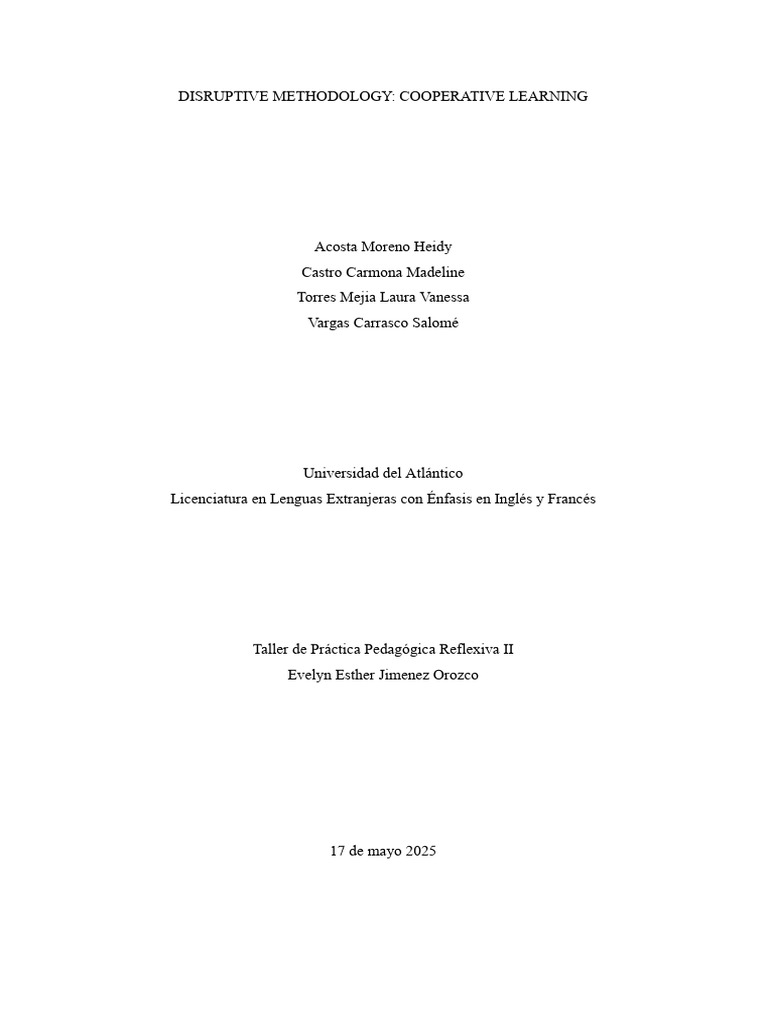 DISRUPTIVE METHODOLOGY: COOPERATIVE LEARNING

Acosta Moreno Heidy
Castro Carmona Madeline
Torres Mejia Laura Vanessa
Vargas Carrasco Salomé

Universidad del Atlántico
Licenciatura en Lenguas Extranjeras con Énfasis en Inglés y Francés

Taller de Práctica Pedagógica Reflexiva II
Evelyn Esther Jimenez Orozco

17 de mayo 2025